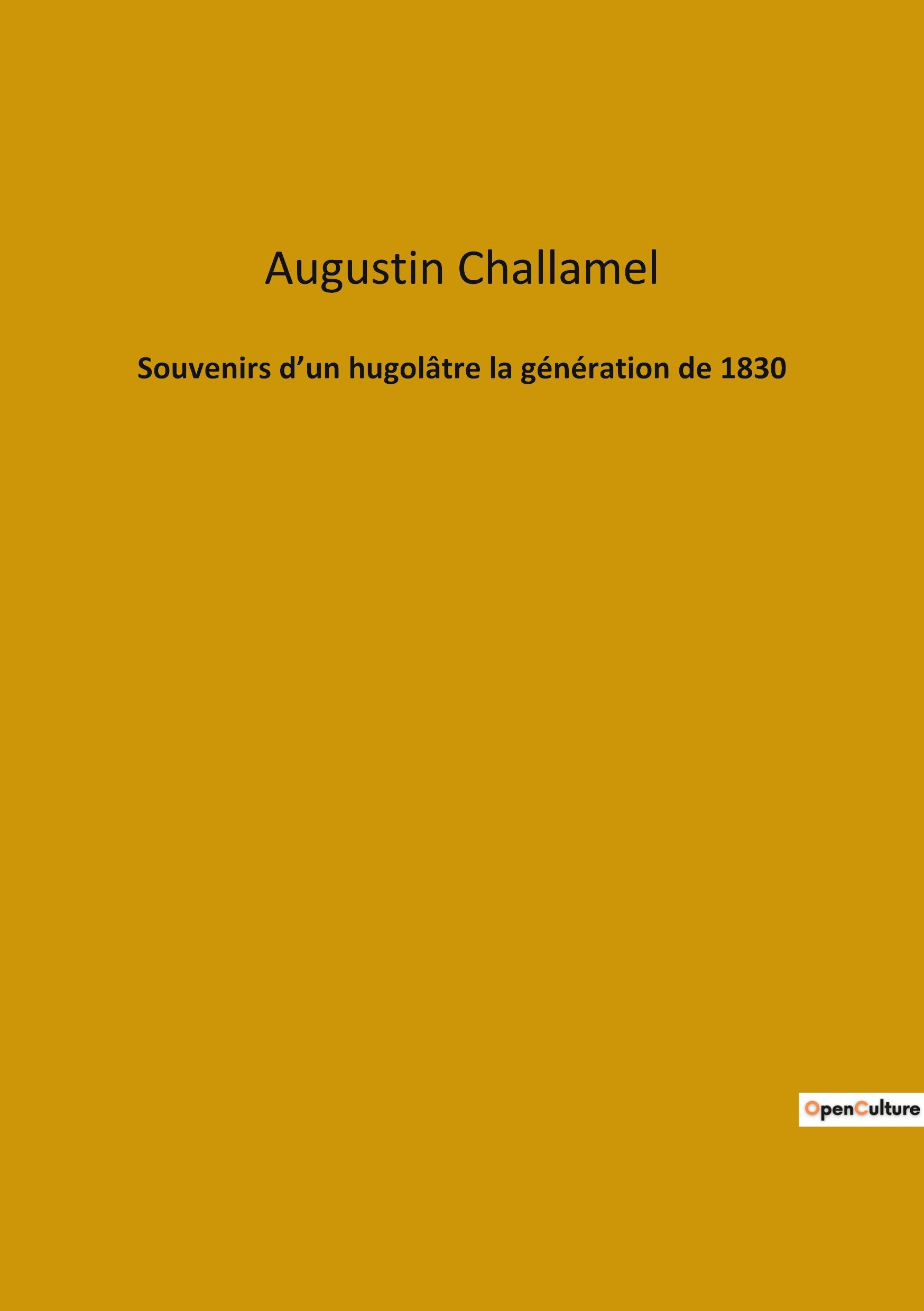 Augustin Challamel

Souvenirs d’un hugolâtre la génération de 1830

OpenCulture